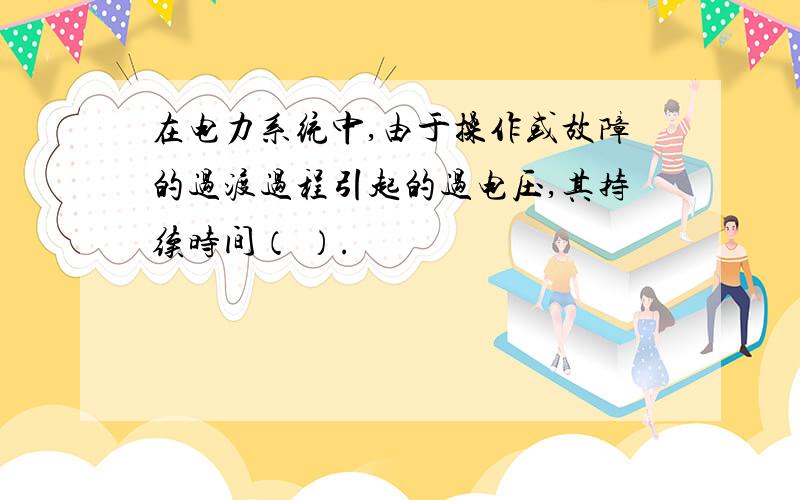 在电力系统中,由于操作或故障的过渡过程引起的过电压,其持续时间（ ）.